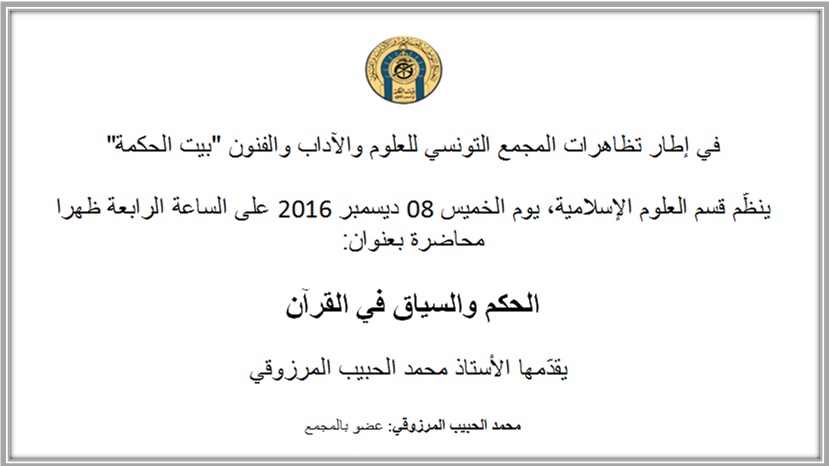 في إطار تظاهرات المجمع التونسي للعلوم والآداب والفنون "بيت الحكمة"

ينظّم قسم العلوم الإسلامية، يوم الخميس 08 ديسمبر 2016 على الساعة الرابعة ظهرا محاضرة بعنوان:

الحكم والسياق في القرآن

يقدّمها الأستاذ محمد الحبيب المرزوقي

محمد الحبيب المرزوقي: عضو بالمجمع